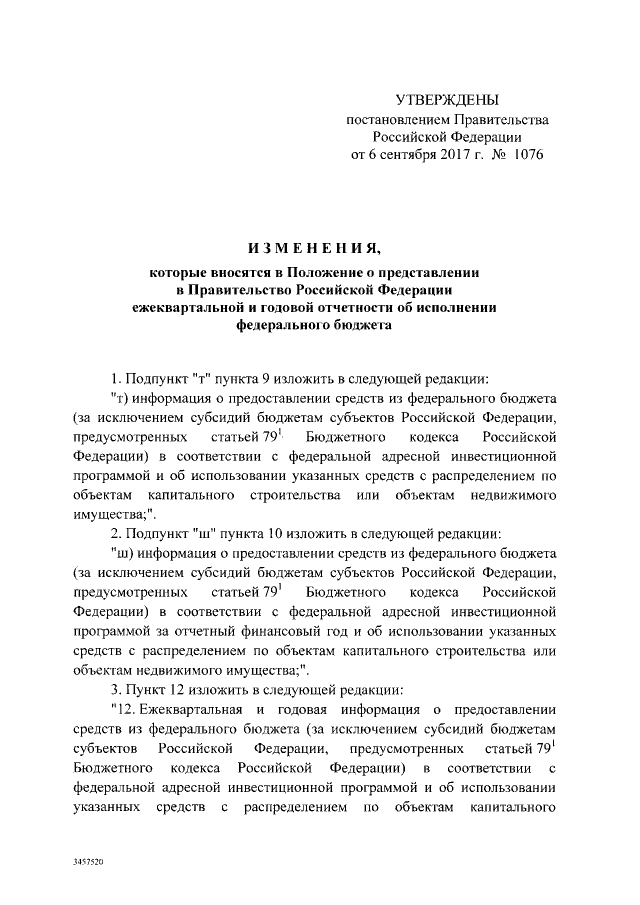 УТВЕРЖДЕНЫ
постановлением Правительства
Российской Федерации
от 6 сентября 2017 г. № 1076

ИЗМЕНЕНИЯ,
которые вносятся в Положение о представлении в Правительство Российской Федерации ежеквартальной и годовой отчетности об исполнении федерального бюджета

1. Подпункт "т" пункта 9 изложить в следующей редакции:

"т) информация о предоставлении средств из федерального бюджета (за исключением субсидий бюджетам субъектов Российской Федерации, предусмотренных статьей $79^1$ Бюджетного кодекса Российской Федерации) в соответствии с федеральной адресной инвестиционной программой и об использовании указанных средств с распределением по объектам капитального строительства или объектам недвижимого имущества;".

2. Подпункт "ш" пункта 10 изложить в следующей редакции:

"ш) информация о предоставлении средств из федерального бюджета (за исключением субсидий бюджетам субъектов Российской Федерации, предусмотренных статьей $79^1$ Бюджетного кодекса Российской Федерации) в соответствии с федеральной адресной инвестиционной программой за отчетный финансовый год и об использовании указанных средств с распределением по объектам капитального строительства или объектам недвижимого имущества;".

3. Пункт 12 изложить в следующей редакции:

"12. Ежеквартальная и годовая информация о предоставлении средств из федерального бюджета (за исключением субсидий бюджетам субъектов Российской Федерации, предусмотренных статьей $79^1$ Бюджетного кодекса Российской Федерации) в соответствии с федеральной адресной инвестиционной программой и об использовании указанных средств с распределением по объектам капитального

3457520